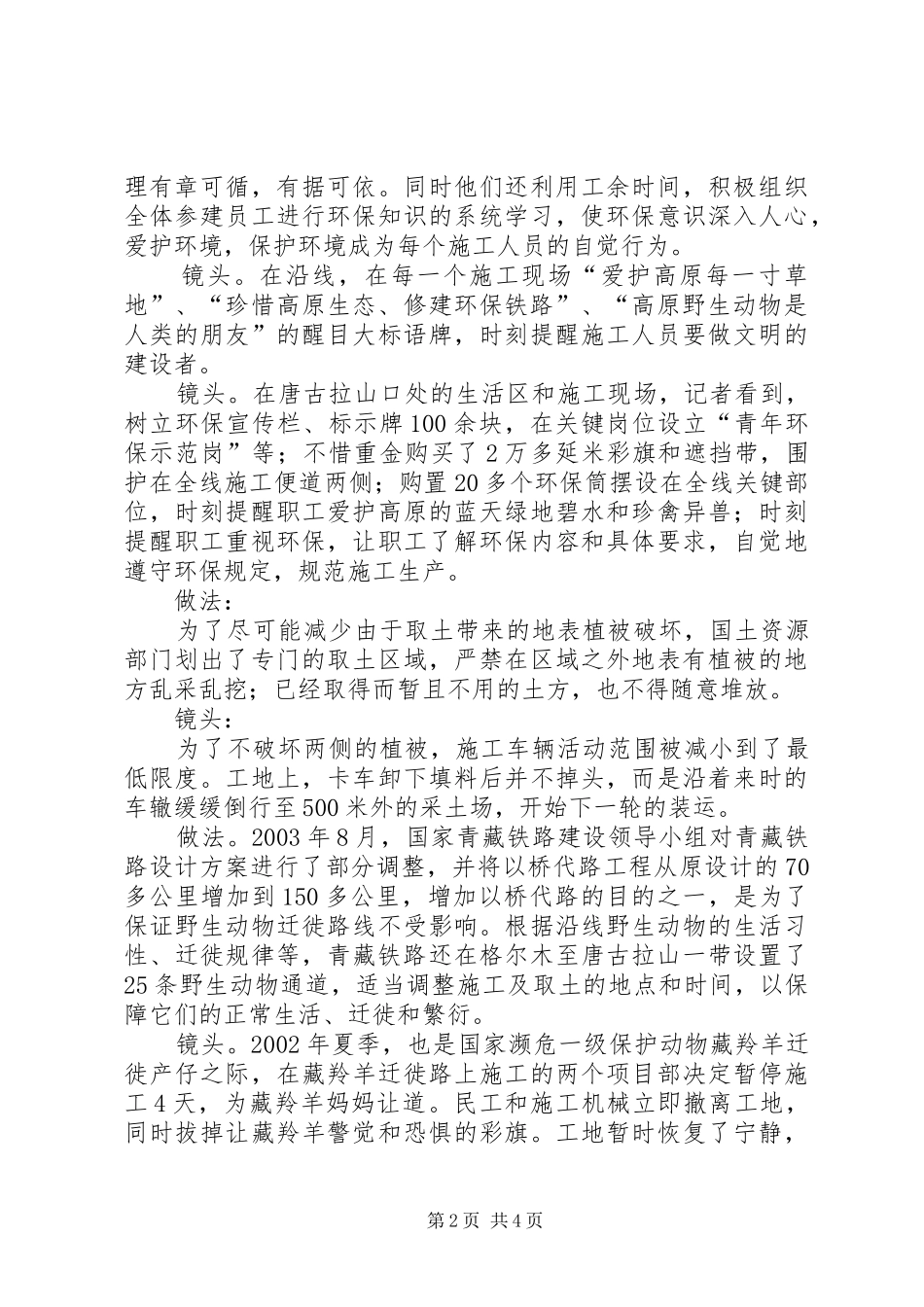 理有章可循，有据可依。同时他们还利用工余时间，积极组织全体参建员工进行环保知识的系统学习，使环保意识深入人心，爱护环境，保护环境成为每个施工人员的自觉行为。

镜头。在沿线，在每一个施工现场“爱护高原每一寸草地”、“珍惜高原生态、修建环保铁路”、“高原野生动物是人类的朋友”的醒目大标语牌，时刻提醒施工人员要做文明的建设者。

镜头。在唐古拉山口处的生活区和施工现场，记者看到，树立环保宣传栏、标示牌100余块，在关键岗位设立“青年环保示范岗”等；不惜重金购买了2万多延米彩旗和遮挡带，围护在全线施工便道两侧；购置20多个环保筒摆设在全线关键部位，时刻提醒职工爱护高原的蓝天绿地碧水和珍禽异兽；时刻提醒职工重视环保，让职工了解环保内容和具体要求，自觉地遵守环保规定，规范施工生产。

做法：

为了尽可能减少由于取土带来的地表植被破坏，国土资源部门划出了专门的取土区域，严禁在区域之外地表有植被的地方乱采乱挖；已经取得而暂且不用的土方，也不得随意堆放。

镜头：

为了不破坏两侧的植被，施工车辆活动范围被减小到了最低限度。工地上，卡车卸下填料后并不掉头，而是沿着来时的车辙缓缓倒行至500米外的采土场，开始下一轮的装运。

做法。2003年8月，国家青藏铁路建设领导小组对青藏铁路设计方案进行了部分调整，并将以桥代路工程从原设计的70多公里增加到150多公里，增加以桥代路的目的之一，是为了保证野生动物迁徙路线不受影响。根据沿线野生动物的生活习性、迁徙规律等，青藏铁路还在格尔木至唐古拉山一带设置了25条野生动物通道，适当调整施工及取土的地点和时间，以保障它们的正常生活、迁徙和繁衍。

镜头。2002年夏季，也是国家濒危一级保护动物藏羚羊迁徙产仔之际，在藏羚羊迁徙路上施工的两个项目部决定暂停施工4天，为藏羚羊妈妈让道。民工和施工机械立即撤离工地，同时拔掉让藏羚羊警觉和恐惧的彩旗。工地暂时恢复了宁静，

第2页 共4页